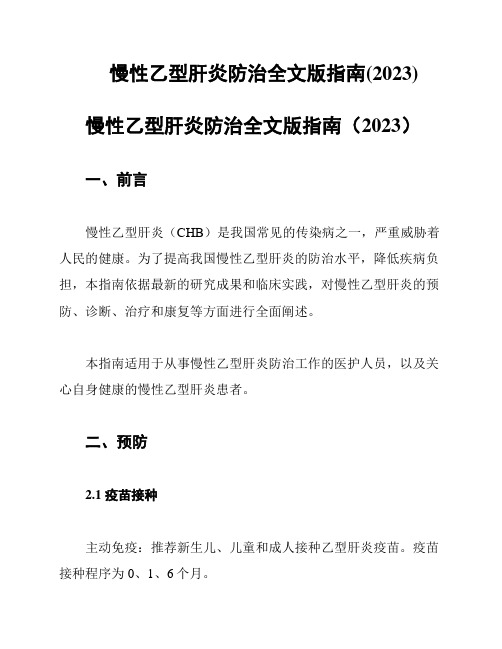 慢性乙型肝炎防治全文版指南(2023)

慢性乙型肝炎防治全文版指南（2023）

一、前言

慢性乙型肝炎（CHB）是我国常见的传染病之一，严重威胁着人民的健康。为了提高我国慢性乙型肝炎的防治水平，降低疾病负担，本指南依据最新的研究成果和临床实践，对慢性乙型肝炎的预防、诊断、治疗和康复等方面进行全面阐述。

本指南适用于从事慢性乙型肝炎防治工作的医护人员，以及关心自身健康的慢性乙型肝炎患者。

二、预防

2.1 疫苗接种

主动免疫：推荐新生儿、儿童和成人接种乙型肝炎疫苗。疫苗接种程序为 0、1、6 个月。